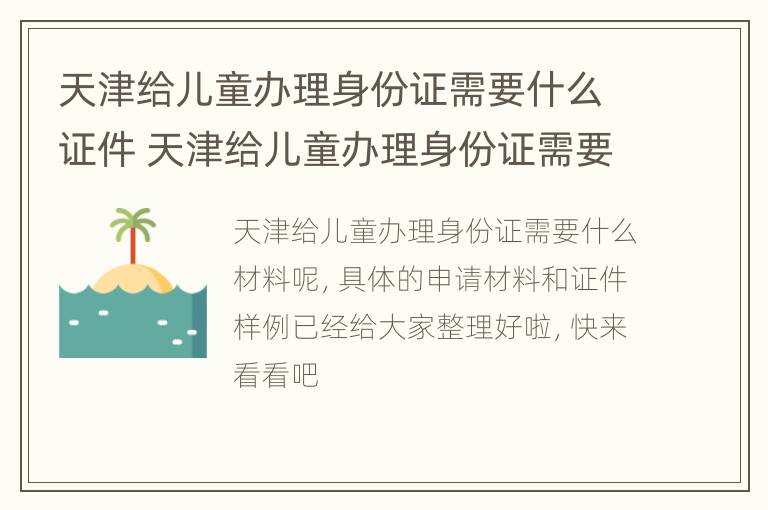 天津给儿童办理身份证需要什么证件 天津给儿童办理身份证需要

天津给儿童办理身份证需要什么材料呢, 具体的申请材料和证件样例已经给大家整理好啦, 快来看看吧